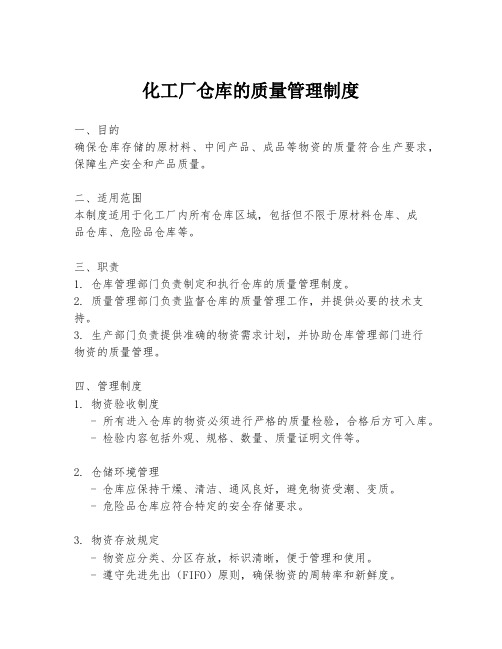 化工厂仓库的质量管理制度

一、目的
确保仓库存储的原材料、中间产品、成品等物资的质量符合生产要求，保障生产安全和产品质量。

二、适用范围
本制度适用于化工厂内所有仓库区域，包括但不限于原材料仓库、成品仓库、危险品仓库等。

三、职责
1. 仓库管理部门负责制定和执行仓库的质量管理制度。
2. 质量管理部门负责监督仓库的质量管理工作，并提供必要的技术支持。
3. 生产部门负责提供准确的物资需求计划，并协助仓库管理部门进行物资的质量管理。

四、管理制度
1. 物资验收制度
- 所有进入仓库的物资必须进行严格的质量检验，合格后方可入库。
- 检验内容包括外观、规格、数量、质量证明文件等。

2. 仓储环境管理
- 仓库应保持干燥、清洁、通风良好，避免物资受潮、变质。
- 危险品仓库应符合特定的安全存储要求。

3. 物资存放规定
- 物资应分类、分区存放，标识清晰，便于管理和使用。
- 遵守先进先出（FIFO）原则，确保物资的周转率和新鲜度。